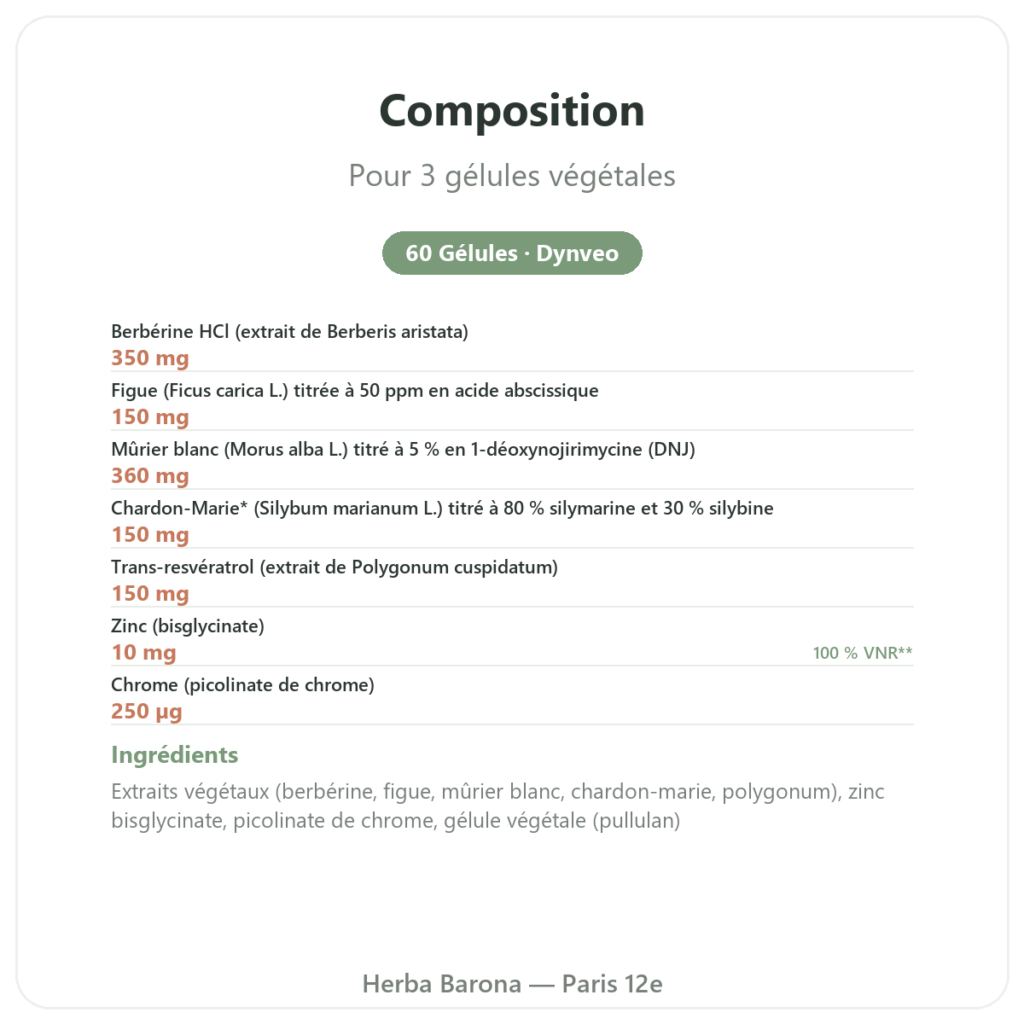 Composition

Pour 3 gélules végétales

60 Gélules · Dynveo

Berbérine HCl (extrait de Berberis aristata)
350 mg

Figue (Ficus carica L.) titrée à 50 ppm en acide abscissique
150 mg

Mûrier blanc (Morus alba L.) titré à 5 % en 1-déoxynojirimycine (DNJ)
360 mg

Chardon-Marie* (Silybum marianum L.) titré à 80 % silymarine et 30 % silybine
150 mg

Trans-resvératrol (extrait de Polygonum cuspidatum)
150 mg

Zinc (bisglycinate)
10 mg
100 % VNR**

Chrome (picolinate de chrome)
250 µg

Ingrédients

Extraits végétaux (berbérine, figue, mûrier blanc, chardon-marie, polygonum), zinc bisglycinate, picolinate de chrome, gélule végétale (pullulan)

Herba Barona — Paris 12e